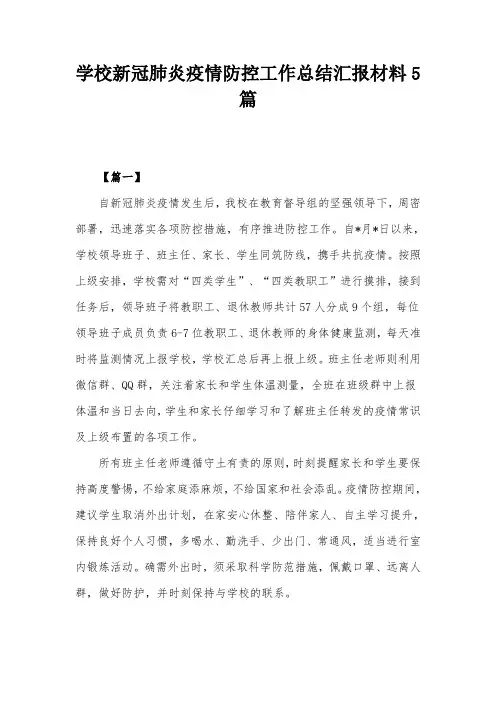 学校新冠肺炎疫情防控工作总结汇报材料5篇

【篇一】

自新冠肺炎疫情发生后，我校在教育督导组的坚强领导下，周密部署，迅速落实各项防控措施，有序推进防控工作。自*月*日以来，学校领导班子、班主任、家长、学生同筑防线，携手共抗疫情。按照上级安排，学校需对“四类学生”、“四类教职工”进行摸排，接到任务后，领导班子将教职工、退休教师共计57人分成9个组，每位领导班子成员负责6-7位教职工、退休教师的身体健康监测，每天准时将监测情况上报学校，学校汇总后再上报上级。班主任老师则利用微信群、QQ群，关注着家长和学生体温测量，全班在班级群中上报体温和当日去向，学生和家长仔细学习和了解班主任转发的疫情常识及上级布置的各项工作。

所有班主任老师遵循守土有责的原则，时刻提醒家长和学生要保持高度警惕，不给家庭添麻烦，不给国家和社会添乱。疫情防控期间，建议学生取消外出计划，在家安心休整、陪伴家人、自主学习提升，保持良好个人习惯，多喝水、勤洗手、少出门、常通风，适当进行室内锻炼活动。确需外出时，须采取科学防范措施，佩戴口罩、远离人群，做好防护，并时刻保持与学校的联系。